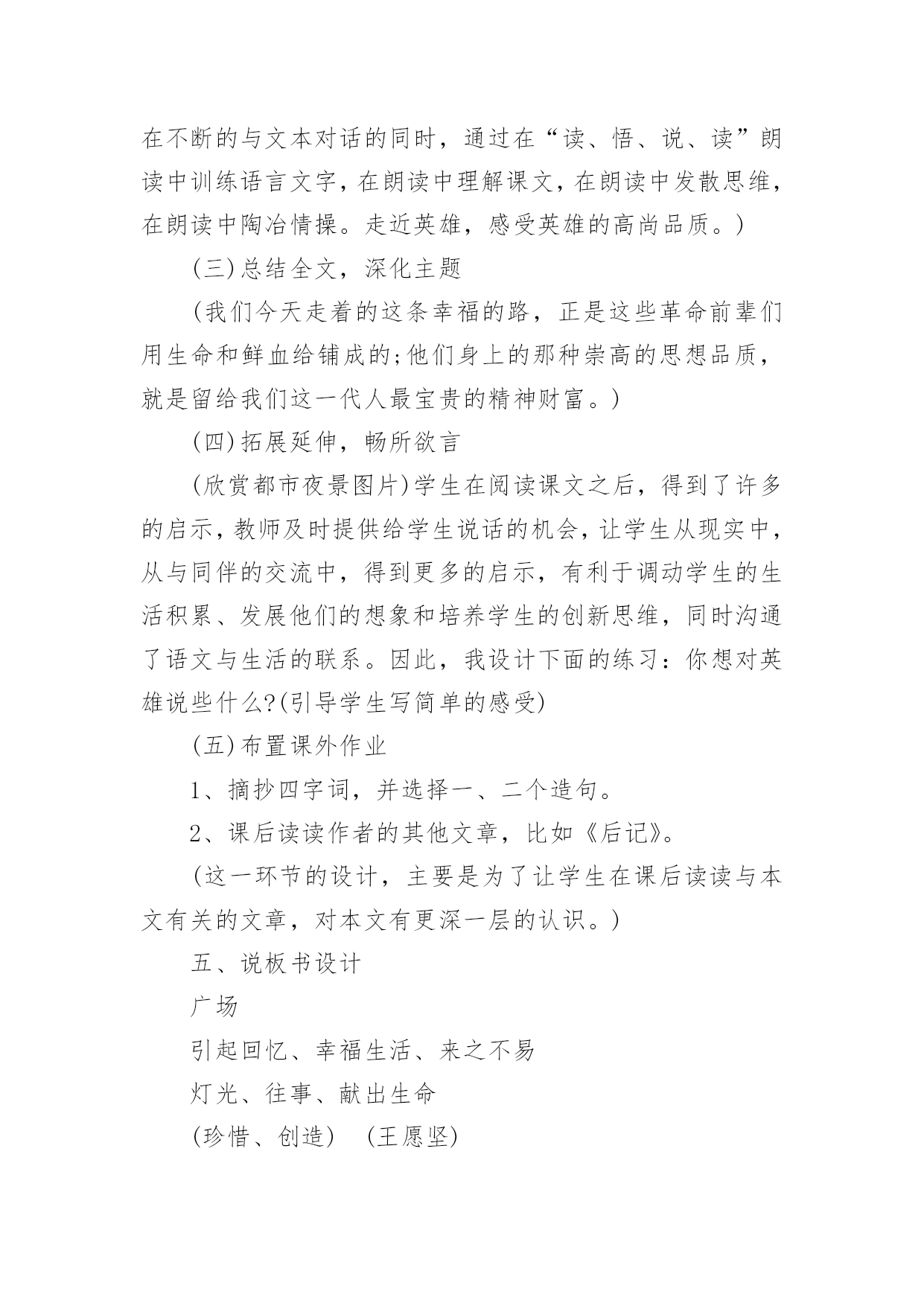 在不断的与文本对话的同时，通过在“读、悟、说、读”朗读中训练语言文字，在朗读中理解课文，在朗读中发散思维，在朗读中陶冶情操。走近英雄，感受英雄的高尚品质。)

(三)总结全文，深化主题

(我们今天走着的这条幸福的路，正是这些革命前辈们用生命和鲜血给铺成的;他们身上的那种崇高的思想品质，就是留给我们这一代人最宝贵的精神财富。)

(四)拓展延伸，畅所欲言

(欣赏都市夜景图片)学生在阅读课文之后，得到了许多的启示，教师及时提供给学生说话的机会，让学生从现实中，从与同伴的交流中，得到更多的启示，有利于调动学生的生活积累、发展他们的想象和培养学生的创新思维，同时沟通了语文与生活的联系。因此，我设计下面的练习：你想对英雄说些什么?(引导学生写简单的感受)

(五)布置课外作业

1、摘抄四字词，并选择一、二个造句。

2、课后读读作者的其他文章，比如《后记》。

(这一环节的设计，主要是为了让学生在课后读读与本文有关的文章，对本文有更深一层的认识。)

五、说板书设计

广场

引起回忆、幸福生活、来之不易

灯光、往事、献出生命

(珍惜、创造) (王愿坚)